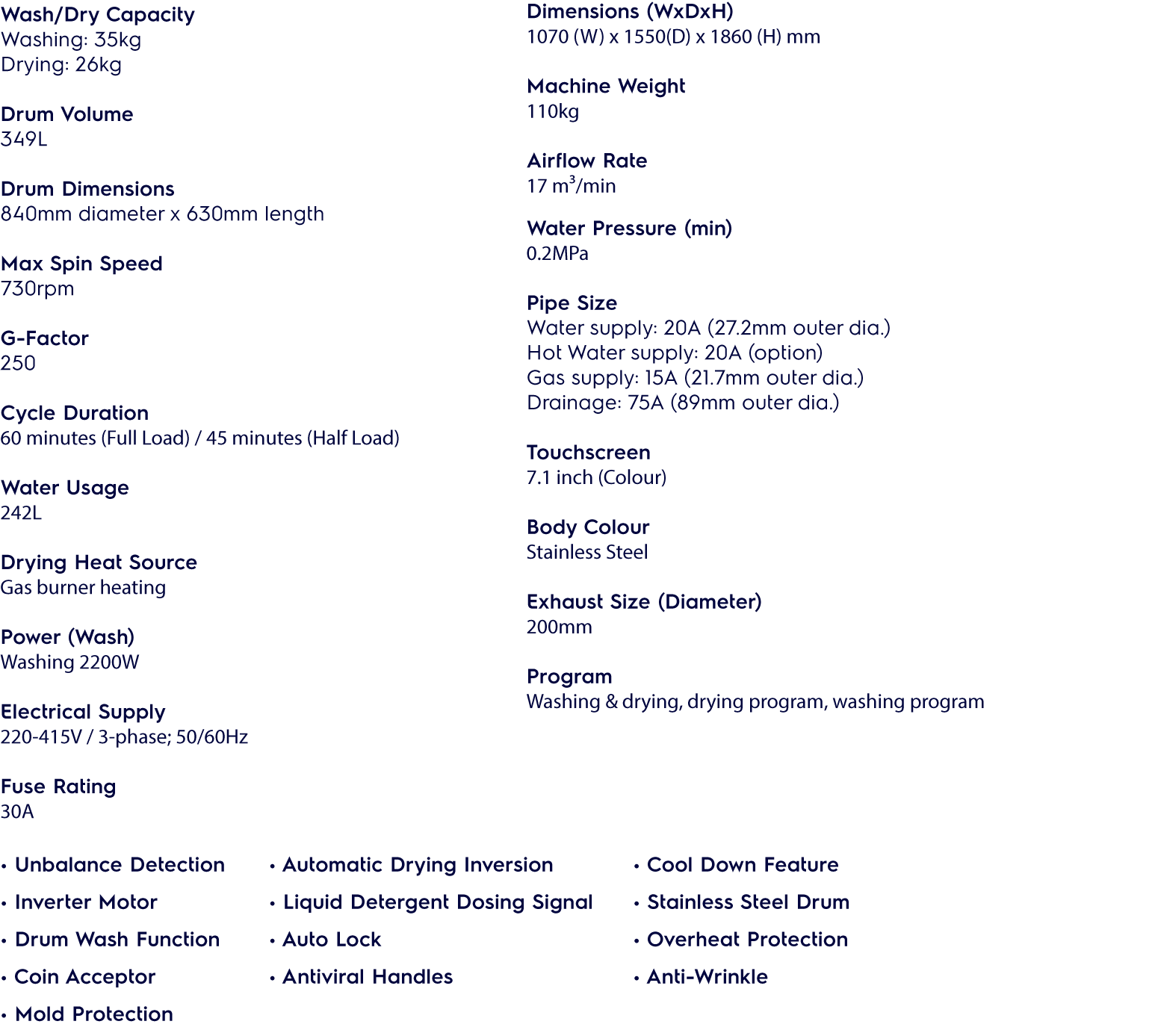 Wash/Dry Capacity
Washing: 35kg
Drying: 26kg

Drum Volume
349L

Drum Dimensions
840mm diameter x 630mm length

Max Spin Speed
730rpm

G-Factor
250

Cycle Duration
60 minutes (Full Load) / 45 minutes (Half Load)

Water Usage
242L

Drying Heat Source
Gas burner heating

Power (Wash)
Washing 2200W

Electrical Supply
220-415V / 3-phase; 50/60Hz

Fuse Rating
30A

Dimensions (WxDxH)
1070 (W) x 1550(D) x 1860 (H) mm

Machine Weight
110kg

Airflow Rate
17 $m^3$/min

Water Pressure (min)
0.2MPa

Pipe Size
Water supply: 20A (27.2mm outer dia.)
Hot Water supply: 20A (option)
Gas supply: 15A (21.7mm outer dia.)
Drainage: 75A (89mm outer dia.)

Touchscreen
7.1 inch (Colour)

Body Colour
Stainless Steel

Exhaust Size (Diameter)
200mm

Program
Washing & drying, drying program, washing program

• Unbalance Detection
• Inverter Motor
• Drum Wash Function
• Coin Acceptor
• Mold Protection

• Automatic Drying Inversion
• Liquid Detergent Dosing Signal
• Auto Lock
• Antiviral Handles

• Cool Down Feature
• Stainless Steel Drum
• Overheat Protection
• Anti-Wrinkle